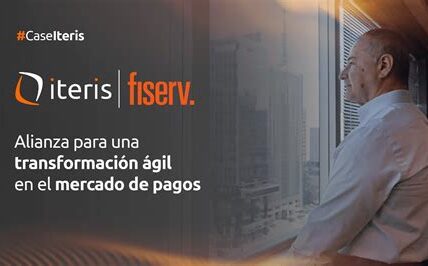 #CaseIteris

iteris | fiserv.

Alianza para una transformación ágil en el mercado de pagos